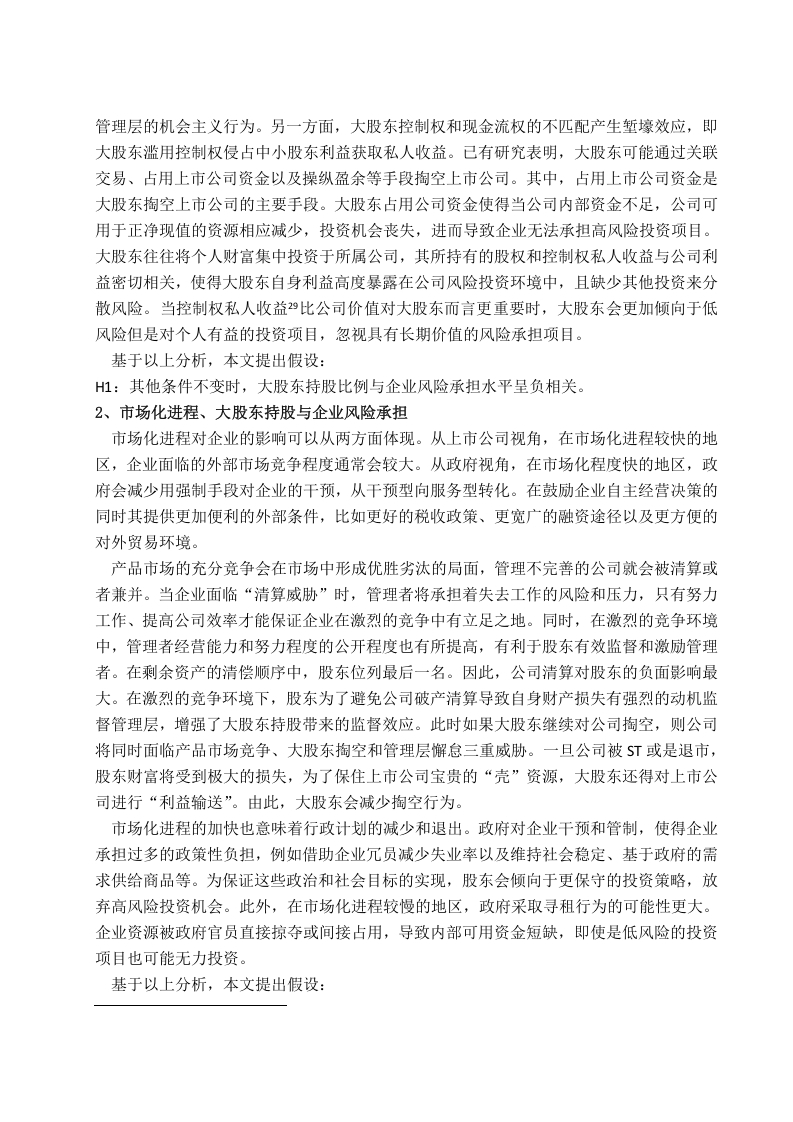 管理层的机会主义行为。另一方面，大股东控制权和现金流权的不匹配产生堑壕效应，即大股东滥用控制权侵占中小股东利益获取私人收益。已有研究表明，大股东可能通过关联交易、占用上市公司资金以及操纵盈余等手段掏空上市公司。其中，占用上市公司资金是大股东掏空上市公司的主要手段。大股东占用公司资金使得当公司内部资金不足，公司可用于正净现值的资源相应减少，投资机会丧失，进而导致企业无法承担高风险投资项目。大股东往往将个人财富集中投资于所属公司，其所持有的股权和控制权私人收益与公司利益密切相关，使得大股东自身利益高度暴露在公司风险投资环境中，且缺少其他投资来分散风险。当控制权私人收益²⁹比公司价值对大股东而言更重要时，大股东会更加倾向于低风险但是对个人有益的投资项目，忽视具有长期价值的风险承担项目。

基于以上分析，本文提出假设：

H1：其他条件不变时，大股东持股比例与企业风险承担水平呈负相关。

2、市场化进程、大股东持股与企业风险承担

市场化进程对企业的影响可以从两方面体现。从上市公司视角，在市场化进程较快的地区，企业面临的外部市场竞争程度通常会较大。从政府视角，在市场化程度快的地区，政府会减少用强制手段对企业的干预，从干预型向服务型转化。在鼓励企业自主经营决策的同时其提供更加便利的外部条件，比如更好的税收政策、更宽广的融资途径以及更方便的对外贸易环境。

产品市场的充分竞争会在市场中形成优胜劣汰的局面，管理不完善的公司就会被清算或者兼并。当企业面临“清算威胁”时，管理者将承担着失去工作的风险和压力，只有努力工作、提高公司效率才能保证企业在激烈的竞争中有立足之地。同时，在激烈的竞争环境中，管理者经营能力和努力程度的公开程度也有所提高，有利于股东有效监督和激励管理者。在剩余资产的清偿顺序中，股东位列最后一名。因此，公司清算对股东的负面影响最大。在激烈的竞争环境下，股东为了避免公司破产清算导致自身财产损失有强烈的动机监督管理层，增强了大股东持股带来的监督效应。此时如果大股东继续对公司掏空，则公司将同时面临产品市场竞争、大股东掏空和管理层懈怠三重威胁。一旦公司被 ST 或是退市，股东财富将受到极大的损失，为了保住上市公司宝贵的“壳”资源，大股东还得对上市公司进行“利益输送”。由此，大股东会减少掏空行为。

市场化进程的加快也意味着行政计划的减少和退出。政府对企业干预和管制，使得企业承担过多的政策性负担，例如借助企业冗员减少失业率以及维持社会稳定、基于政府的需求供给商品等。为保证这些政治和社会目标的实现，股东会倾向于更保守的投资策略，放弃高风险投资机会。此外，在市场化进程较慢的地区，政府采取寻租行为的可能性更大。企业资源被政府官员直接掠夺或间接占用，导致内部可用资金短缺，即使是低风险的投资项目也可能无力投资。

基于以上分析，本文提出假设：